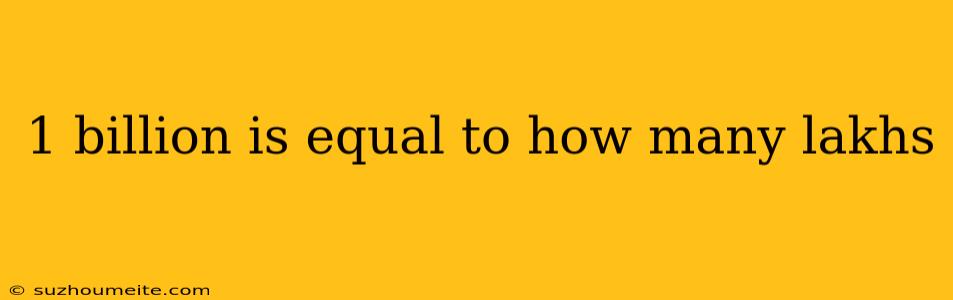 1 billion is equal to how many lakhs

© suzhoumeite.com